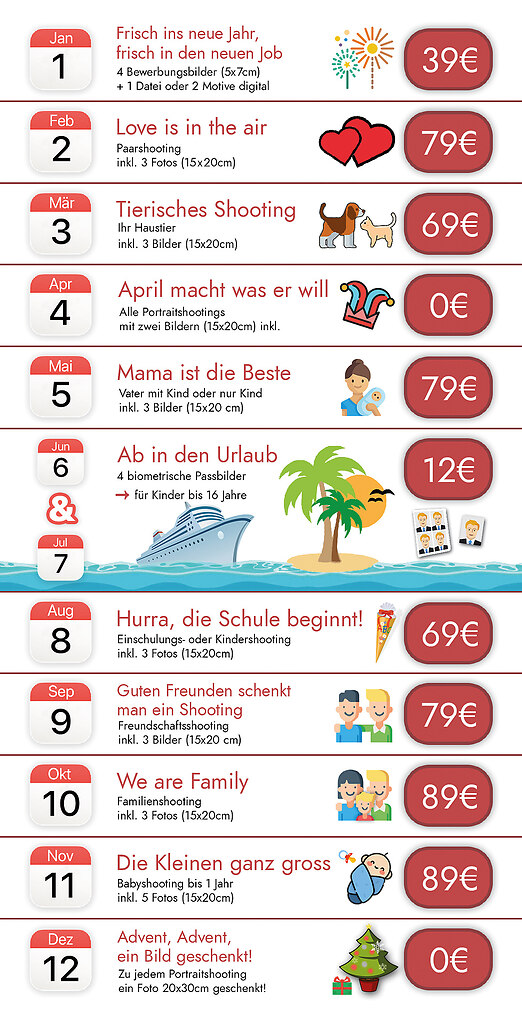 Jan
1
Frisch ins neue Jahr, frisch in den neuen Job
4 Bewerbungsbilder (5x7cm)
+ 1 Datei oder 2 Motive digital
39€

Feb
2
Love is in the air
Paarshooting
inkl. 3 Fotos (15x20cm)
79€

Mär
3
Tierisches Shooting
Ihr Haustier
inkl. 3 Bilder (15x20cm)
69€

Apr
4
April macht was er will
Alle Portraitshootings
mit zwei Bildern (15x20cm) inkl.
0€

Mai
5
Mama ist die Beste
Vater mit Kind oder nur Kind
inkl. 3 Bilder (15x20 cm)
79€

Jun
6
&
Jul
7
Ab in den Urlaub
4 biometrische Passbilder
→ für Kinder bis 16 Jahre
12€

Aug
8
Hurra, die Schule beginnt!
Einschulungs- oder Kindershooting
inkl. 3 Fotos (15x20cm)
69€

Sep
9
Guten Freunden schenkt man ein Shooting
Freundschaftsshooting
inkl. 3 Bilder (15x20 cm)
79€

Okt
10
We are Family
Familienshooting
inkl. 3 Fotos (15x20cm)
89€

Nov
11
Die Kleinen ganz gross
Babyshooting bis 1 Jahr
inkl. 5 Fotos (15x20cm)
89€

Dez
12
Advent, Advent, ein Bild geschenkt!
Zu jedem Portraitshooting
ein Foto 20x30cm geschenkt!
0€